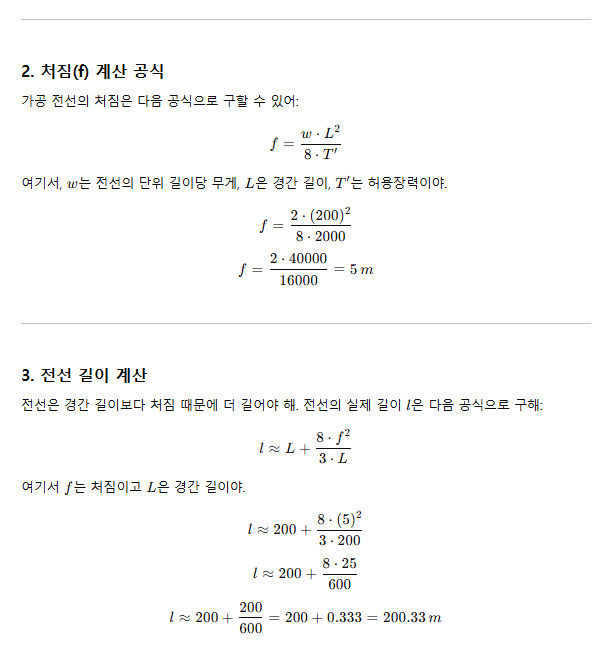 2. 처짐(f) 계산 공식

가공 전선의 처짐은 다음 공식으로 구할 수 있어:

$f = \frac{w \cdot L^2}{8 \cdot T'}$

여기서, $w$는 전선의 단위 길이당 무게, $L$은 경간 길이, $T'$는 허용장력이야.

$f = \frac{2 \cdot (200)^2}{8 \cdot 2000}$

$f = \frac{2 \cdot 40000}{16000} = 5\,m$

3. 전선 길이 계산

전선은 경간 길이보다 처짐 때문에 더 길어야 해. 전선의 실제 길이 $l$은 다음 공식으로 구해:

$l \approx L + \frac{8 \cdot f^2}{3 \cdot L}$

여기서 $f$는 처짐이고 $L$은 경간 길이야.

$l \approx 200 + \frac{8 \cdot (5)^2}{3 \cdot 200}$

$l \approx 200 + \frac{8 \cdot 25}{600}$

$l \approx 200 + \frac{200}{600} = 200 + 0.333 = 200.33\,m$